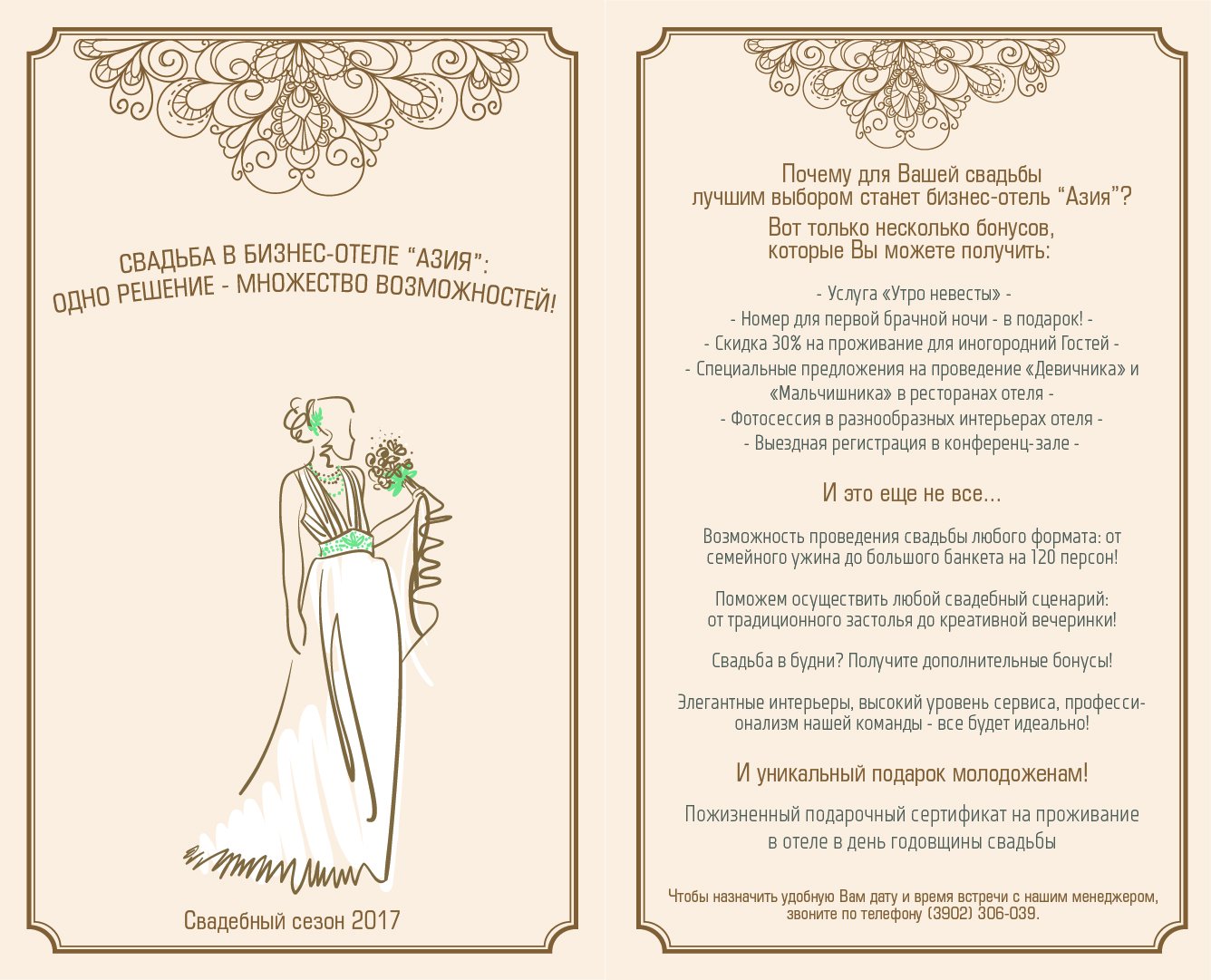 СВАДЬБА В БИЗНЕС-ОТЕЛЕ "АЗИЯ":
ОДНО РЕШЕНИЕ - МНОЖЕСТВО ВОЗМОЖНОСТЕЙ!

Свадебный сезон 2017

Почему для Вашей свадьбы лучшим выбором станет бизнес-отель "Азия"?
Вот только несколько бонусов, которые Вы можете получить:

- Услуга «Утро невесты» -
- Номер для первой брачной ночи - в подарок! -
- Скидка 30% на проживание для иногородний Гостей -
- Специальные предложения на проведение «Девичника» и «Мальчишника» в ресторанах отеля -
- Фотосессия в разнообразных интерьерах отеля -
- Выездная регистрация в конференц-зале -

И это еще не все...

Возможность проведения свадьбы любого формата: от семейного ужина до большого банкета на 120 персон!

Поможем осуществить любой свадебный сценарий: от традиционного застолья до креативной вечеринки!

Свадьба в будни? Получите дополнительные бонусы!

Элегантные интерьеры, высокий уровень сервиса, профессионализм нашей команды - все будет идеально!

И уникальный подарок молодоженам!

Пожизненный подарочный сертификат на проживание в отеле в день годовщины свадьбы

Чтобы назначить удобную Вам дату и время встречи с нашим менеджером, звоните по телефону (3902) 306-039.